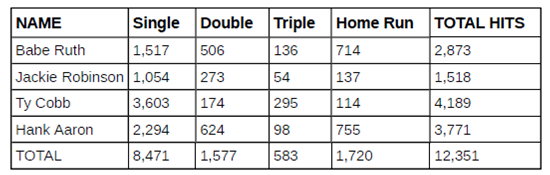 | NAME | Single | Double | Triple | Home Run | TOTAL HITS |
|---|---|---|---|---|---|
| Babe Ruth | 1,517 | 506 | 136 | 714 | 2,873 |
| Jackie Robinson | 1,054 | 273 | 54 | 137 | 1,518 |
| Ty Cobb | 3,603 | 174 | 295 | 114 | 4,189 |
| Hank Aaron | 2,294 | 624 | 98 | 755 | 3,771 |
| TOTAL | 8,471 | 1,577 | 583 | 1,720 | 12,351 |